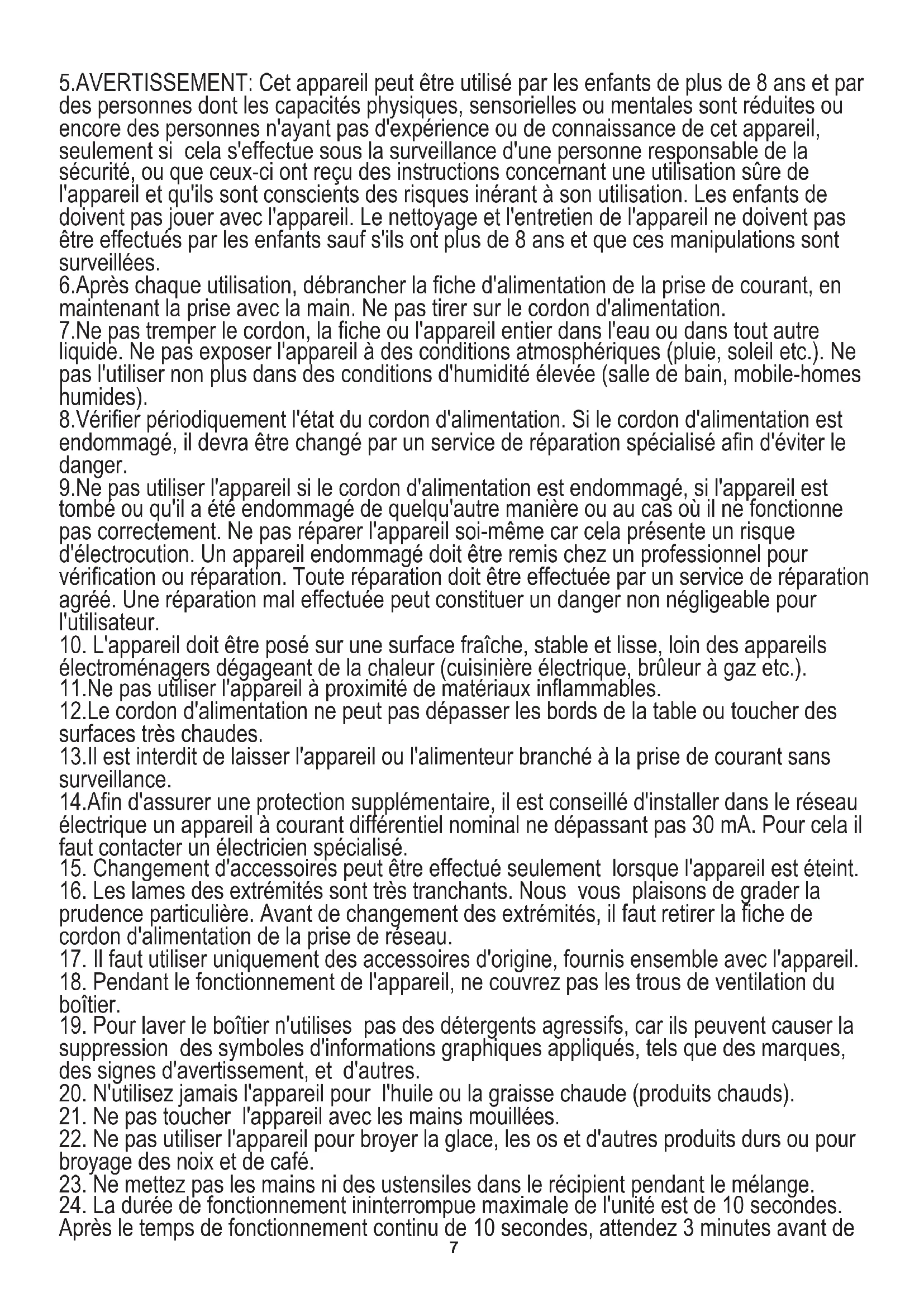 5.AVERTISSEMENT: Cet appareil peut être utilisé par les enfants de plus de 8 ans et par des personnes dont les capacités physiques, sensorielles ou mentales sont réduites ou encore des personnes n'ayant pas d'expérience ou de connaissance de cet appareil, seulement si cela s'effectue sous la surveillance d'une personne responsable de la sécurité, ou que ceux-ci ont reçu des instructions concernant une utilisation sûre de l'appareil et qu'ils sont conscients des risques inérant à son utilisation. Les enfants de doivent pas jouer avec l'appareil. Le nettoyage et l'entretien de l'appareil ne doivent pas être effectués par les enfants sauf s'ils ont plus de 8 ans et que ces manipulations sont surveillées.
6.Après chaque utilisation, débrancher la fiche d'alimentation de la prise de courant, en maintenant la prise avec la main. Ne pas tirer sur le cordon d'alimentation.
7.Ne pas tremper le cordon, la fiche ou l'appareil entier dans l'eau ou dans tout autre liquide. Ne pas exposer l'appareil à des conditions atmosphériques (pluie, soleil etc.). Ne pas l'utiliser non plus dans des conditions d'humidité élevée (salle de bain, mobile-homes humides).
8.Vérifier périodiquement l'état du cordon d'alimentation. Si le cordon d'alimentation est endommagé, il devra être changé par un service de réparation spécialisé afin d'éviter le danger.
9.Ne pas utiliser l'appareil si le cordon d'alimentation est endommagé, si l'appareil est tombé ou qu'il a été endommagé de quelqu'autre manière ou au cas où il ne fonctionne pas correctement. Ne pas réparer l'appareil soi-même car cela présente un risque d'électrocution. Un appareil endommagé doit être remis chez un professionnel pour vérification ou réparation. Toute réparation doit être effectuée par un service de réparation agréé. Une réparation mal effectuée peut constituer un danger non négligeable pour l'utilisateur.
10. L'appareil doit être posé sur une surface fraîche, stable et lisse, loin des appareils électroménagers dégageant de la chaleur (cuisinière électrique, brûleur à gaz etc.).
11.Ne pas utiliser l'appareil à proximité de matériaux inflammables.
12.Le cordon d'alimentation ne peut pas dépasser les bords de la table ou toucher des surfaces très chaudes.
13.Il est interdit de laisser l'appareil ou l'alimenteur branché à la prise de courant sans surveillance.
14.Afin d'assurer une protection supplémentaire, il est conseillé d'installer dans le réseau électrique un appareil à courant différentiel nominal ne dépassant pas 30 mA. Pour cela il faut contacter un électricien spécialisé.
15. Changement d'accessoires peut être effectué seulement lorsque l'appareil est éteint.
16. Les lames des extrémités sont très tranchants. Nous vous plaisons de grader la prudence particulière. Avant de changement des extrémités, il faut retirer la fiche de cordon d'alimentation de la prise de réseau.
17. Il faut utiliser uniquement des accessoires d'origine, fournis ensemble avec l'appareil.
18. Pendant le fonctionnement de l'appareil, ne couvrez pas les trous de ventilation du boîtier.
19. Pour laver le boîtier n'utilises pas des détergents agressifs, car ils peuvent causer la suppression des symboles d'informations graphiques appliqués, tels que des marques, des signes d'avertissement, et d'autres.
20. N'utilisez jamais l'appareil pour l'huile ou la graisse chaude (produits chauds).
21. Ne pas toucher l'appareil avec les mains mouillées.
22. Ne pas utiliser l'appareil pour broyer la glace, les os et d'autres produits durs ou pour broyage des noix et de café.
23. Ne mettez pas les mains ni des ustensiles dans le récipient pendant le mélange.
24. La durée de fonctionnement ininterrompue maximale de l'unité est de 10 secondes. Après le temps de fonctionnement continu de 10 secondes, attendez 3 minutes avant de
7